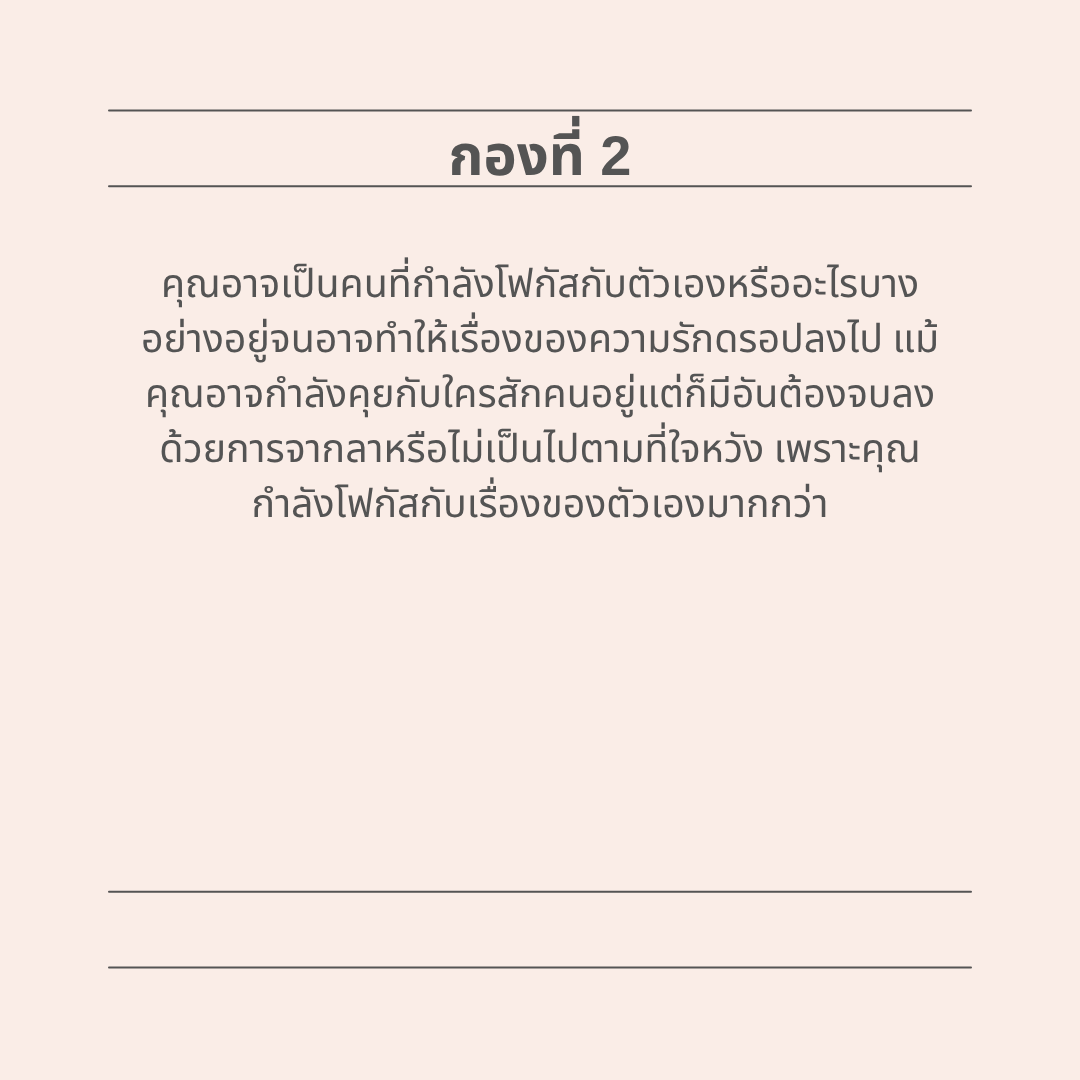 กองที่ 2

คุณอาจเป็นคนที่กำลังโฟกัสกับตัวเองหรืออะไรบางอย่างอยู่จนอาจทำให้เรื่องของความรักดรอปลงไป แม้คุณอาจกำลังคุยกับใครสักคนอยู่แต่ก็มีอันต้องจบลงด้วยการจากลาหรือไม่เป็นไปตามที่ใจหวัง เพราะคุณกำลังโฟกัสกับเรื่องของตัวเองมากกว่า